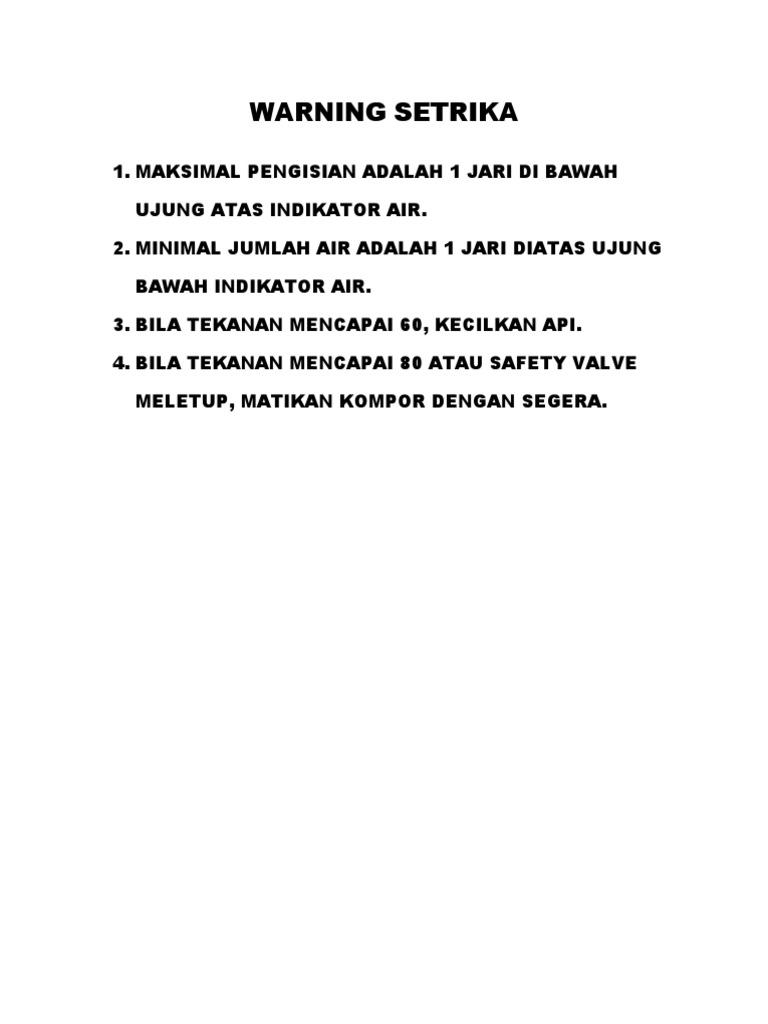 WARNING SETRIKA

1. MAKSIMAL PENGISIAN ADALAH 1 JARI DI BAWAH UJUNG ATAS INDIKATOR AIR.

2. MINIMAL JUMLAH AIR ADALAH 1 JARI DIATAS UJUNG BAWAH INDIKATOR AIR.

3. BILA TEKANAN MENCAPAI 60, KECILKAN API.

4. BILA TEKANAN MENCAPAI 80 ATAU SAFETY VALVE MELETUP, MATIKAN KOMPOR DENGAN SEGERA.